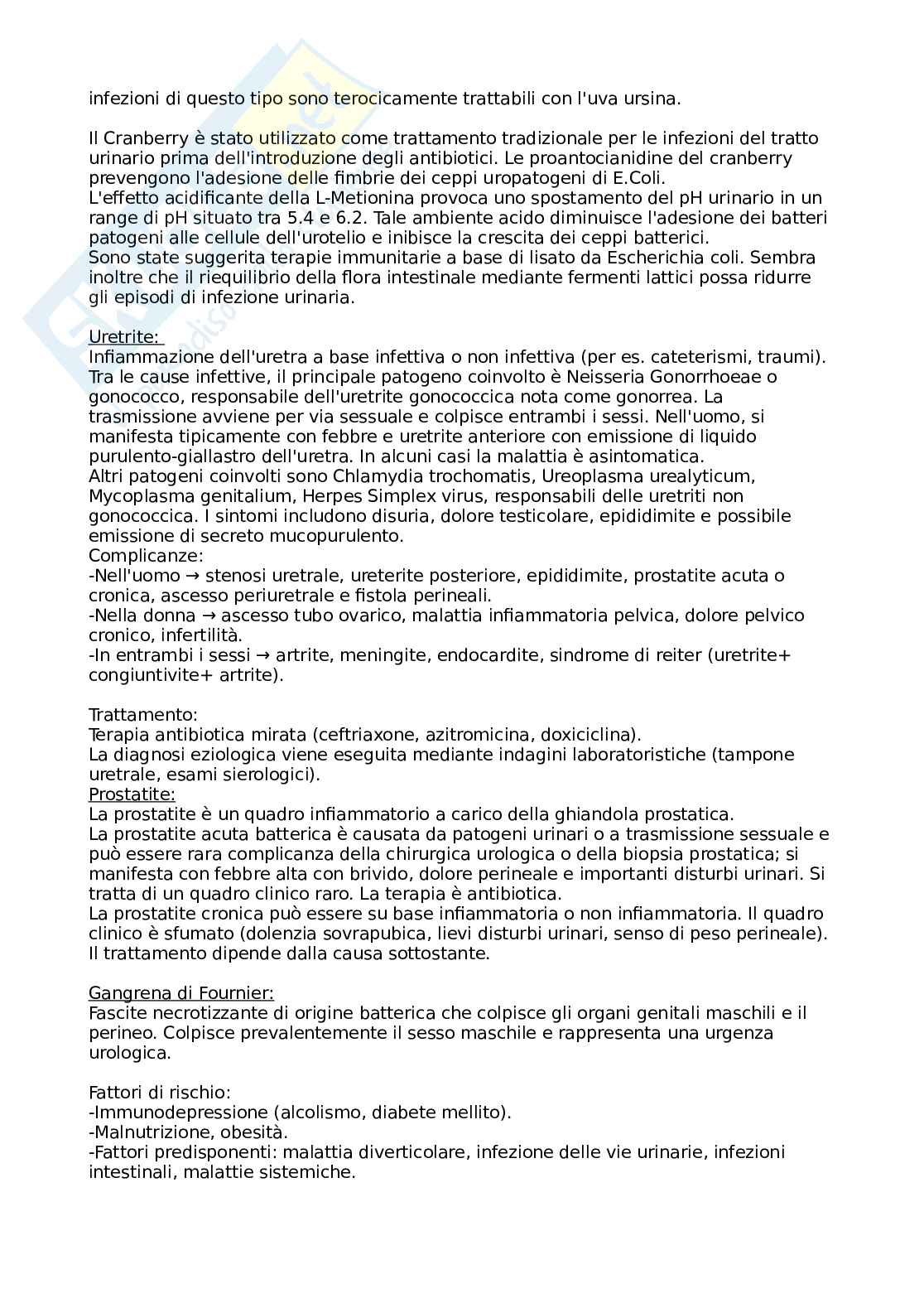 infezioni di questo tipo sono terocicamente trattabili con l'uva ursina.

Il Cranberry è stato utilizzato come trattamento tradizionale per le infezioni del tratto urinario prima dell'introduzione degli antibiotici. Le proantocianidine del cranberry prevengono l'adesione delle fimbrie dei ceppi uropatogeni di E.Coli.
L'effetto acidificante della L-Metionina provoca uno spostamento del pH urinario in un range di pH situato tra 5.4 e 6.2. Tale ambiente acido diminuisce l'adesione dei batteri patogeni alle cellule dell'urotelio e inibisce la crescita dei ceppi batterici.
Sono state suggerita terapie immunitarie a base di lisato da Escherichia coli. Sembra inoltre che il riequilibrio della flora intestinale mediante fermenti lattici possa ridurre gli episodi di infezione urinaria.

Uretrite:
Infiammazione dell'uretra a base infettiva o non infettiva (per es. cateterismi, traumi). Tra le cause infettive, il principale patogeno coinvolto è Neisseria Gonorrhoeae o gonococco, responsabile dell'uretrite gonococcica nota come gonorrea. La trasmissione avviene per via sessuale e colpisce entrambi i sessi. Nell'uomo, si manifesta tipicamente con febbre e uretrite anteriore con emissione di liquido purulento-giallastro dell'uretra. In alcuni casi la malattia è asintomatica.
Altri patogeni coinvolti sono Chlamydia trochomatis, Ureoplasma urealyticum, Mycoplasma genitalium, Herpes Simplex virus, responsabili delle uretriti non gonococcica. I sintomi includono disuria, dolore testicolare, epididimite e possibile emissione di secreto mucopurulento.
Complicanze:
-Nell'uomo → stenosi uretrale, ureterite posteriore, epididimite, prostatite acuta o cronica, ascesso periuretrale e fistola perineali.
-Nella donna → ascesso tubo ovarico, malattia infiammatoria pelvica, dolore pelvico cronico, infertilità.
-In entrambi i sessi → artrite, meningite, endocardite, sindrome di reiter (uretrite+ congiuntivite+ artrite).

Trattamento:
Terapia antibiotica mirata (ceftriaxone, azitromicina, doxiciclina).
La diagnosi eziologica viene eseguita mediante indagini laboratoristiche (tampone uretrale, esami sierologici).
Prostatite:
La prostatite è un quadro infiammatorio a carico della ghiandola prostatica.
La prostatite acuta batterica è causata da patogeni urinari o a trasmissione sessuale e può essere rara complicanza della chirurgica urologica o della biopsia prostatica; si manifesta con febbre alta con brivido, dolore perineale e importanti disturbi urinari. Si tratta di un quadro clinico raro. La terapia è antibiotica.
La prostatite cronica può essere su base infiammatoria o non infiammatoria. Il quadro clinico è sfumato (dolenzia sovrapubica, lievi disturbi urinari, senso di peso perineale). Il trattamento dipende dalla causa sottostante.

Gangrena di Fournier:
Fascite necrotizzante di origine batterica che colpisce gli organi genitali maschili e il perineo. Colpisce prevalentemente il sesso maschile e rappresenta una urgenza urologica.

Fattori di rischio:
-Immunodepressione (alcolismo, diabete mellito).
-Malnutrizione, obesità.
-Fattori predisponenti: malattia diverticolare, infezione delle vie urinarie, infezioni intestinali, malattie sistemiche.